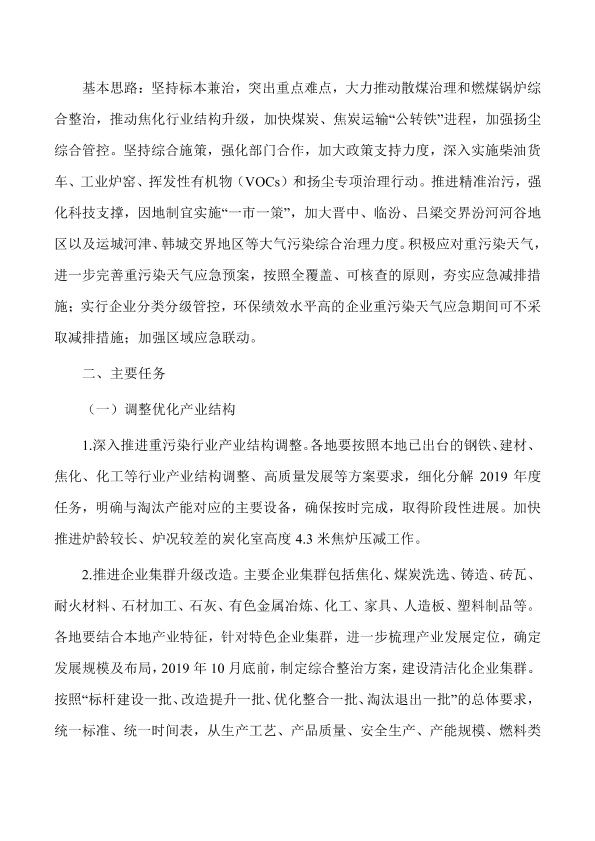 基本思路：坚持标本兼治，突出重点难点，大力推动散煤治理和燃煤锅炉综合整治，推动焦化行业结构升级，加快煤炭、焦炭运输“公转铁”进程，加强扬尘综合管控。坚持综合施策，强化部门合作，加大政策支持力度，深入实施柴油货车、工业炉窑、挥发性有机物（VOCs）和扬尘专项治理行动。推进精准治污，强化科技支撑，因地制宜实施“一市一策”，加大晋中、临汾、吕梁交界汾河河谷地区以及运城河津、韩城交界地区等大气污染综合治理力度。积极应对重污染天气，进一步完善重污染天气应急预案，按照全覆盖、可核查的原则，夯实应急减排措施；实行企业分类分级管控，环保绩效水平高的企业重污染天气应急期间可不采取减排措施；加强区域应急联动。

二、主要任务

（一）调整优化产业结构

1.深入推进重污染行业产业结构调整。各地要按照本地已出台的钢铁、建材、焦化、化工等行业产业结构调整、高质量发展等方案要求，细化分解 2019 年度任务，明确与淘汰产能对应的主要设备，确保按时完成，取得阶段性进展。加快推进炉龄较长、炉况较差的炭化室高度 4.3 米焦炉压减工作。

2.推进企业集群升级改造。主要企业集群包括焦化、煤炭洗选、铸造、砖瓦、耐火材料、石材加工、石灰、有色金属冶炼、化工、家具、人造板、塑料制品等。各地要结合本地产业特征，针对特色企业集群，进一步梳理产业发展定位，确定发展规模及布局，2019 年 10 月底前，制定综合整治方案，建设清洁化企业集群。按照“标杆建设一批、改造提升一批、优化整合一批、淘汰退出一批”的总体要求，统一标准、统一时间表，从生产工艺、产品质量、安全生产、产能规模、燃料类